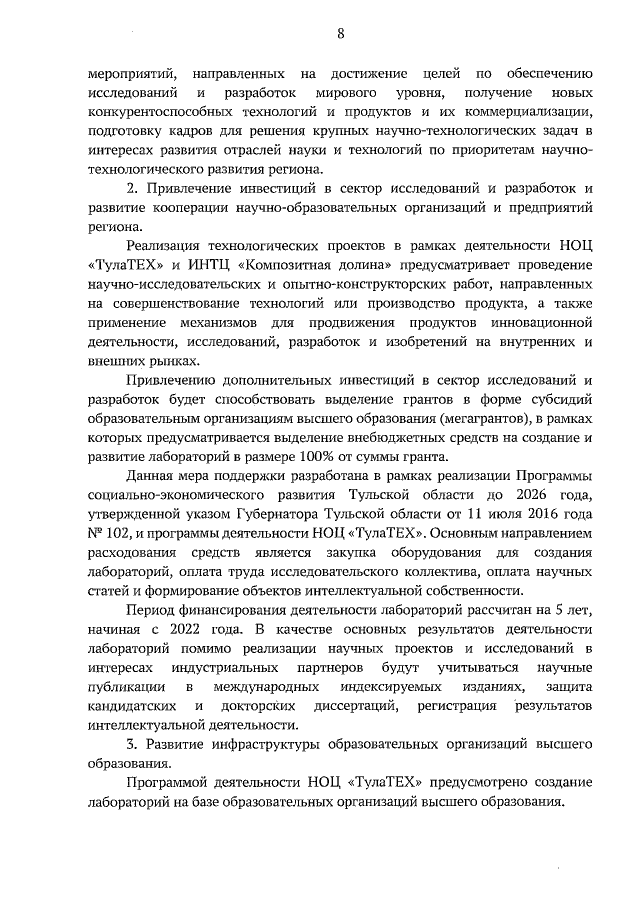 8

мероприятий, направленных на достижение целей по обеспечению исследований и разработок мирового уровня, получение новых конкурентоспособных технологий и продуктов и их коммерциализации, подготовку кадров для решения крупных научно-технологических задач в интересах развития отраслей науки и технологий по приоритетам научно-технологического развития региона.

2. Привлечение инвестиций в сектор исследований и разработок и развитие кооперации научно-образовательных организаций и предприятий региона.

Реализация технологических проектов в рамках деятельности НОЦ «ТулаТЕХ» и ИНТЦ «Композитная долина» предусматривает проведение научно-исследовательских и опытно-конструкторских работ, направленных на совершенствование технологий или производство продукта, а также применение механизмов для продвижения продуктов инновационной деятельности, исследований, разработок и изобретений на внутренних и внешних рынках.

Привлечению дополнительных инвестиций в сектор исследований и разработок будет способствовать выделение грантов в форме субсидий образовательным организациям высшего образования (мегагрантов), в рамках которых предусматривается выделение внебюджетных средств на создание и развитие лабораторий в размере 100% от суммы гранта.

Данная мера поддержки разработана в рамках реализации Программы социально-экономического развития Тульской области до 2026 года, утвержденной указом Губернатора Тульской области от 11 июля 2016 года № 102, и программы деятельности НОЦ «ТулаТЕХ». Основным направлением расходования средств является закупка оборудования для создания лабораторий, оплата труда исследовательского коллектива, оплата научных статей и формирование объектов интеллектуальной собственности.

Период финансирования деятельности лабораторий рассчитан на 5 лет, начиная с 2022 года. В качестве основных результатов деятельности лабораторий помимо реализации научных проектов и исследований в интересах индустриальных партнеров будут учитываться научные публикации в международных индексируемых изданиях, защита кандидатских и докторских диссертаций, регистрация результатов интеллектуальной деятельности.

3. Развитие инфраструктуры образовательных организаций высшего образования.

Программой деятельности НОЦ «ТулаТЕХ» предусмотрено создание лабораторий на базе образовательных организаций высшего образования.